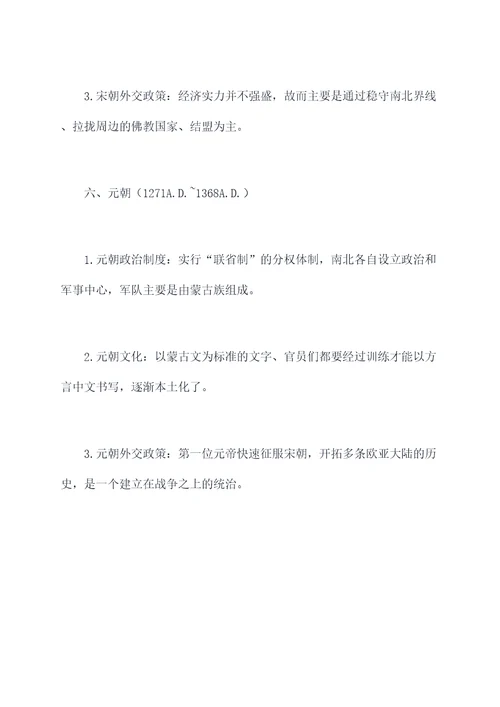 3.宋朝外交政策：经济实力并不强盛，故而主要是通过稳守南北界线、拉拢周边的佛教国家、结盟为主。

六、元朝（1271A.D.~1368A.D.）

1.元朝政治制度：实行“联省制”的分权体制，南北各自设立政治和军事中心，军队主要是由蒙古族组成。

2.元朝文化：以蒙古文为标准的文字、官员们都要经过训练才能以方言中文书写，逐渐本土化了。

3.元朝外交政策：第一位元帝快速征服宋朝，开拓多条欧亚大陆的历史，是一个建立在战争之上的统治。